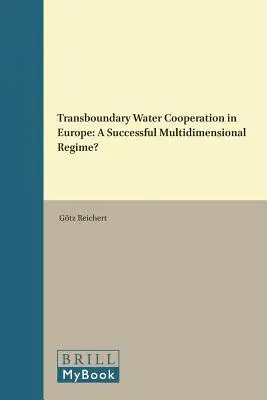 Transboundary Water Cooperation in Europe: A Successful Multidimensional Regime?

Götz Reichert

BRILL
MyBook